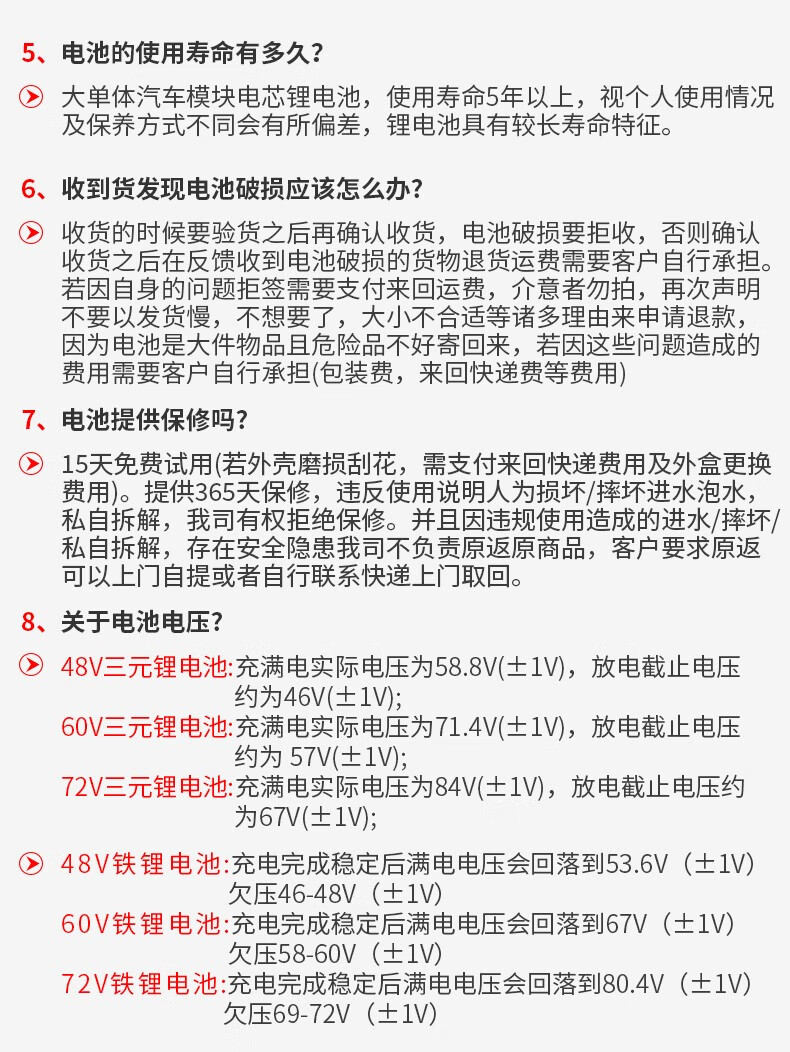 5、电池的使用寿命有多久?

大单体汽车模块电芯锂电池，使用寿命5年以上，视个人使用情况及保养方式不同会有所偏差，锂电池具有较长寿命特征。

6、收到货发现电池破损应该怎么办?

收货的时候要验货之后再确认收货，电池破损要拒收，否则确认收货之后在反馈收到电池破损的货物退货运费需要客户自行承担。若因自身的问题拒签需要支付来回运费，介意者勿拍，再次声明不要以发货慢，不想要了，大小不合适等诸多理由来申请退款，因为电池是大件物品且危险品不好寄回来，若因这些问题造成的费用需要客户自行承担(包装费，来回快递费等费用)

7、电池提供保修吗?

15天免费试用(若外壳磨损刮花，需支付来回快递费用及外盒更换费用)。提供365天保修，违反使用说明人为损坏/摔坏进水泡水，私自拆解，我司有权拒绝保修。并且因违规使用造成的进水/摔坏/私自拆解，存在安全隐患我司不负责原返原商品，客户要求原返可以上门自提或者自行联系快递上门取回。

8、关于电池电压?

48V三元锂电池:充满电实际电压为58.8V(±1V)，放电截止电压约为46V(±1V);
60V三元锂电池:充满电实际电压为71.4V(±1V)，放电截止电压约为 57V(±1V);
72V三元锂电池:充满电实际电压为84V(±1V)，放电截止电压约为67V(±1V);

48V铁锂电池:充电完成稳定后满电电压会回落到53.6V（±1V）欠压46-48V（±1V）
60V铁锂电池:充电完成稳定后满电电压会回落到67V（±1V）欠压58-60V（±1V）
72V铁锂电池:充电完成稳定后满电电压会回落到80.4V（±1V）欠压69-72V（±1V）